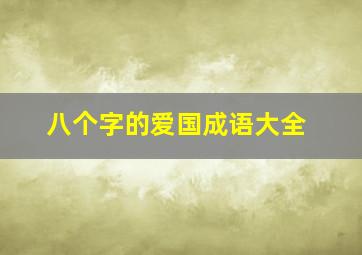 八个字的爱国成语大全